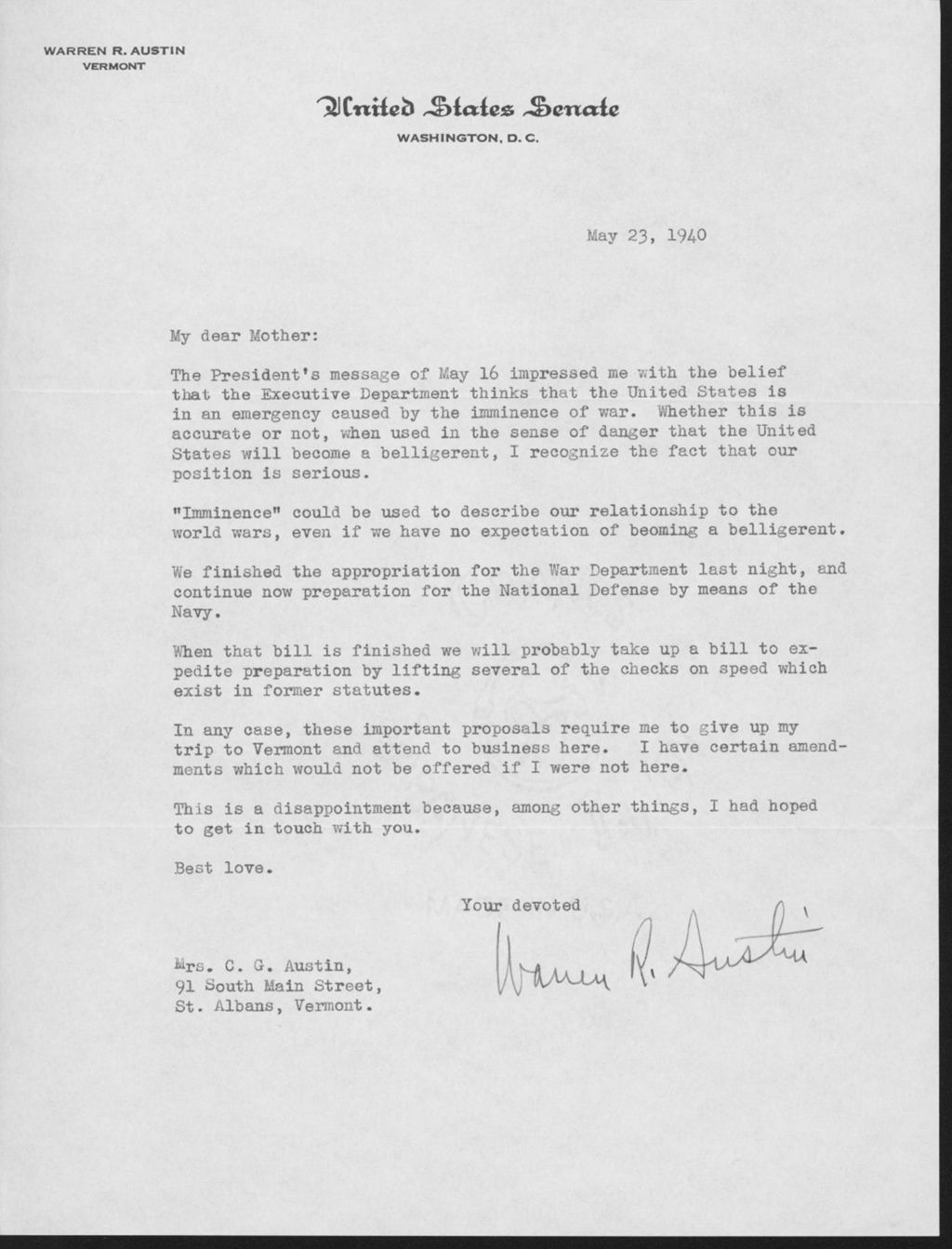 WARREN R. AUSTIN
VERMONT

United States Senate
WASHINGTON, D. C.

May 23, 1940

My dear Mother:

The President's message of May 16 impressed me with the belief that the Executive Department thinks that the United States is in an emergency caused by the imminence of war. Whether this is accurate or not, when used in the sense of danger that the United States will become a belligerent, I recognize the fact that our position is serious.

"Imminence" could be used to describe our relationship to the world wars, even if we have no expectation of beoming a belligerent.

We finished the appropriation for the War Department last night, and continue now preparation for the National Defense by means of the Navy.

When that bill is finished we will probably take up a bill to expedite preparation by lifting several of the checks on speed which exist in former statutes.

In any case, these important proposals require me to give up my trip to Vermont and attend to business here. I have certain amendments which would not be offered if I were not here.

This is a disappointment because, among other things, I had hoped to get in touch with you.

Best love.

Your devoted

Warren R. Austin

Mrs. C. G. Austin,
91 South Main Street,
St. Albans, Vermont.